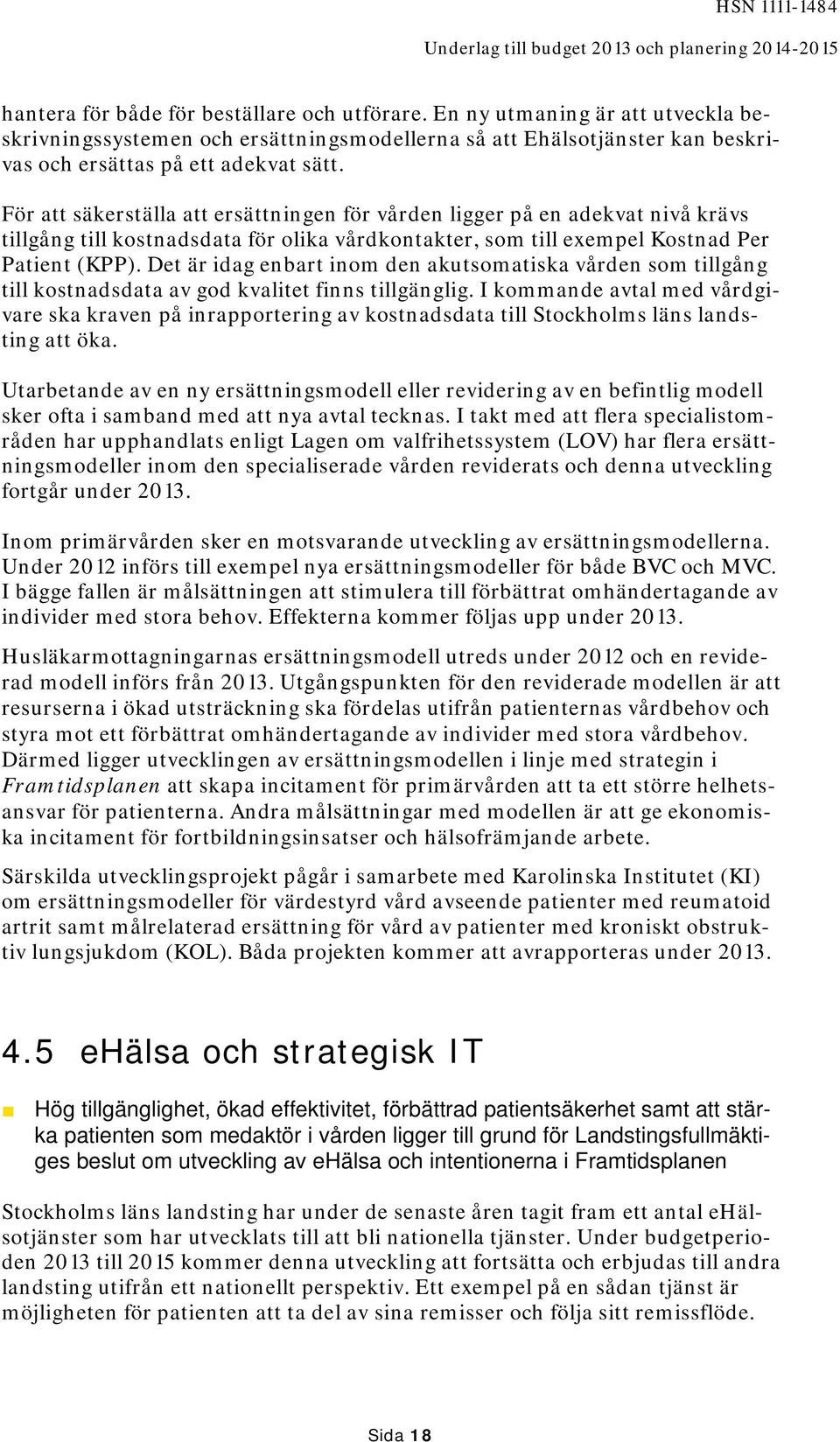 HSN 1111-1484

Underlag till budget 2013 och planering 2014-2015

hantera för både för beställare och utförare. En ny utmaning är att utveckla beskrivningssystemen och ersättningsmodellerna så att Ehälsotjänster kan beskrivas och ersättas på ett adekvat sätt.

För att säkerställa att ersättningen för vården ligger på en adekvat nivå krävs tillgång till kostnadsdata för olika vårdkontakter, som till exempel Kostnad Per Patient (KPP). Det är idag enbart inom den akutsomatiska vården som tillgång till kostnadsdata av god kvalitet finns tillgänglig. I kommande avtal med vårdgivare ska kraven på inrapportering av kostnadsdata till Stockholms läns landsting att öka.

Utarbetande av en ny ersättningsmodell eller revidering av en befintlig modell sker ofta i samband med att nya avtal tecknas. I takt med att flera specialistområden har upphandlats enligt Lagen om valfrihetssystem (LOV) har flera ersättningsmodeller inom den specialiserade vården reviderats och denna utveckling fortgår under 2013.

Inom primärvården sker en motsvarande utveckling av ersättningsmodellerna. Under 2012 införs till exempel nya ersättningsmodeller för både BVC och MVC. I bägge fallen är målsättningen att stimulera till förbättrat omhändertagande av individer med stora behov. Effekterna kommer följas upp under 2013.

Husläkarmottagningarnas ersättningsmodell utreds under 2012 och en reviderad modell införs från 2013. Utgångspunkten för den reviderade modellen är att resurserna i ökad utsträckning ska fördelas utifrån patienternas vårdbehov och styra mot ett förbättrat omhändertagande av individer med stora vårdbehov. Därmed ligger utvecklingen av ersättningsmodellen i linje med strategin i Framtidsplanen att skapa incitament för primärvården att ta ett större helhetsansvar för patienterna. Andra målsättningar med modellen är att ge ekonomiska incitament för fortbildningsinsatser och hälsofrämjande arbete.

Särskilda utvecklingsprojekt pågår i samarbete med Karolinska Institutet (KI) om ersättningsmodeller för värdestyrd vård avseende patienter med reumatoid artrit samt målrelaterad ersättning för vård av patienter med kroniskt obstruktiv lungsjukdom (KOL). Båda projekten kommer att avrapporteras under 2013.

4.5 eHälsa och strategisk IT

Hög tillgänglighet, ökad effektivitet, förbättrad patientsäkerhet samt att stärka patienten som medaktör i vården ligger till grund för Landstingsfullmäktiges beslut om utveckling av eHälsa och intentionerna i Framtidsplanen

Stockholms läns landsting har under de senaste åren tagit fram ett antal eHälsotjänster som har utvecklats till att bli nationella tjänster. Under budgetperioden 2013 till 2015 kommer denna utveckling att fortsätta och erbjudas till andra landsting utifrån ett nationellt perspektiv. Ett exempel på en sådan tjänst är möjligheten för patienten att ta del av sina remisser och följa sitt remissflöde.

Sida 18